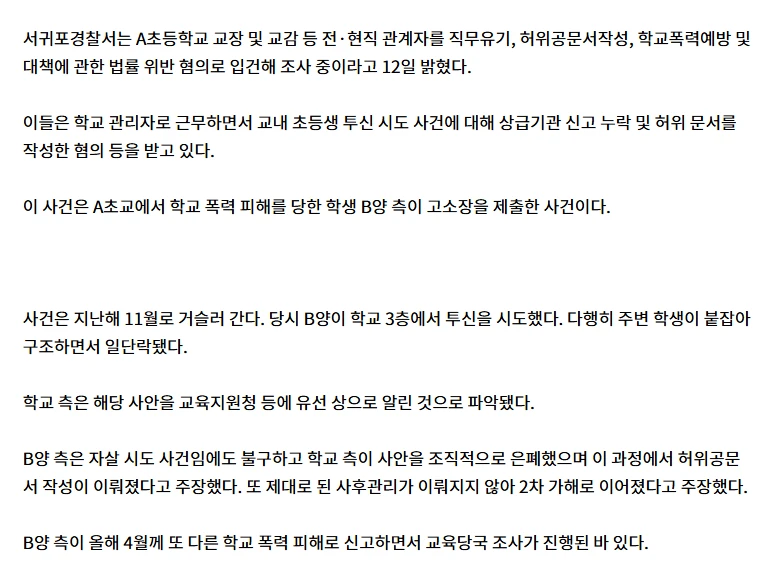 서귀포경찰서는 A초등학교 교장 및 교감 등 전·현직 관계자를 직무유기, 허위공문서작성, 학교폭력예방 및 대책에 관한 법률 위반 혐의로 입건해 조사 중이라고 12일 밝혔다.

이들은 학교 관리자로 근무하면서 교내 초등생 투신 시도 사건에 대해 상급기관 신고 누락 및 허위 문서를 작성한 혐의 등을 받고 있다.

이 사건은 A초교에서 학교 폭력 피해를 당한 학생 B양 측이 고소장을 제출한 사건이다.

사건은 지난해 11월로 거슬러 간다. 당시 B양이 학교 3층에서 투신을 시도했다. 다행히 주변 학생이 붙잡아 구조하면서 일단락됐다.

학교 측은 해당 사안을 교육지원청 등에 유선 상으로 알린 것으로 파악됐다.

B양 측은 자살 시도 사건임에도 불구하고 학교 측이 사안을 조직적으로 은폐했으며 이 과정에서 허위공문서 작성이 이뤄졌다고 주장했다. 또 제대로 된 사후관리가 이뤄지지 않아 2차 가해로 이어졌다고 주장했다.

B양 측이 올해 4월께 또 다른 학교 폭력 피해로 신고하면서 교육당국 조사가 진행된 바 있다.